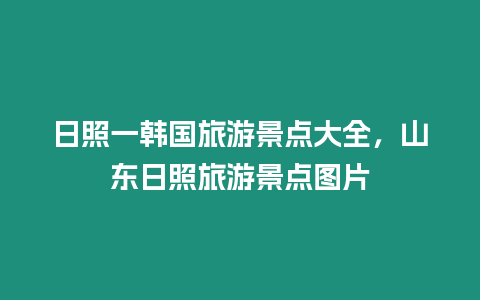 日照一韩国旅游景点大全，山东日照旅游景点图片